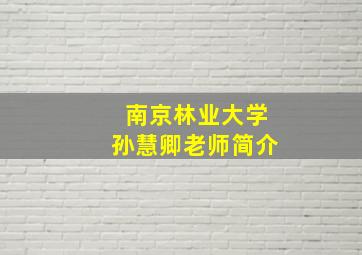 南京林业大学
孙慧卿老师简介